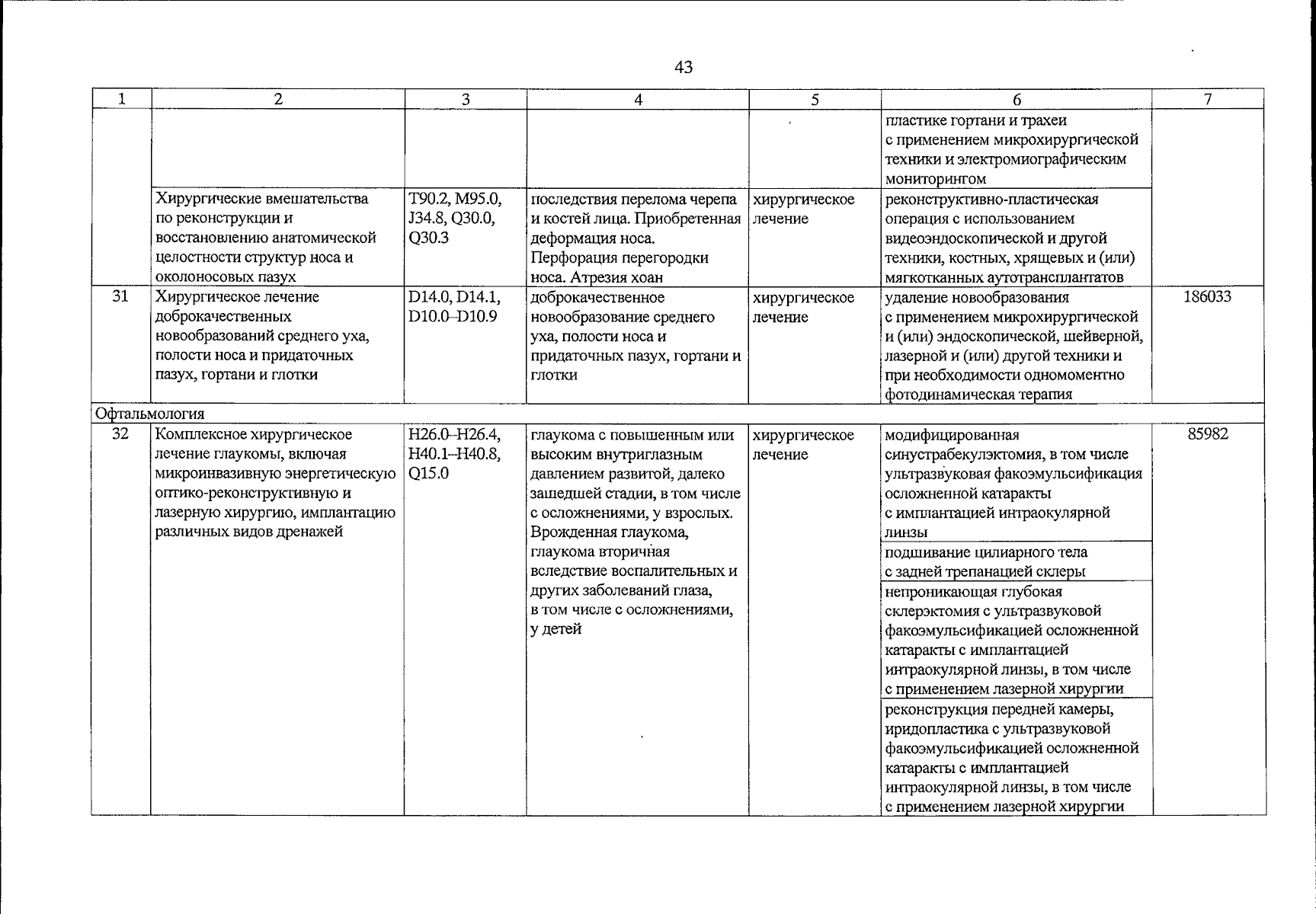 43

| 1 | 2 | 3 | 4 | 5 | 6 | 7 |
|---|---|---|---|---|---|---|
|  |  |  |  |  | пластике гортани и трахеи с применением микрохирургической техники и электромиографическим мониторингом |  |
|  | Хирургические вмешательства по реконструкции и восстановлению анатомической целостности структур носа и околоносовых пазух | T90.2, M95.0, J34.8, Q30.0, Q30.3 | последствия перелома черепа и костей лица. Приобретенная деформация носа. Перфорация перегородки носа. Атрезия хоан | хирургическое лечение | реконструктивно-пластическая операция с использованием видеоэндоскопической и другой техники, костных, хрящевых и (или) мягкотканных аутотрансплантатов |  |
| 31 | Хирургическое лечение доброкачественных новообразований среднего уха, полости носа и придаточных пазух, гортани и глотки | D14.0, D14.1, D10.0–D10.9 | доброкачественное новообразование среднего уха, полости носа и придаточных пазух, гортани и глотки | хирургическое лечение | удаление новообразования с применением микрохирургической и (или) эндоскопической, шейверной, лазерной и (или) другой техники и при необходимости одномоментно фотодинамическая терапия | 186033 |
| Офтальмология |  |  |  |  |  |  |
| 32 | Комплексное хирургическое лечение глаукомы, включая микроинвазивную энергетическую оптико-реконструктивную и лазерную хирургию, имплантацию различных видов дренажей | H26.0–H26.4, H40.1–H40.8, Q15.0 | глаукома с повышенным или высоким внутриглазным давлением развитой, далеко зашедшей стадии, в том числе с осложнениями, у взрослых. Врожденная глаукома, глаукома вторичная вследствие воспалительных и других заболеваний глаза, в том числе с осложнениями, у детей | хирургическое лечение | модифицированная синустрабекулэктомия, в том числе ультразвуковая факоэмульсификация осложненной катаракты с имплантацией интраокулярной линзы | 85982 |
|  |  |  |  |  | подшивание цилиарного тела с задней трепанацией склеры |  |
|  |  |  |  |  | непроникающая глубокая склерэктомия с ультразвуковой факоэмульсификацией осложненной катаракты с имплантацией интраокулярной линзы, в том числе с применением лазерной хирургии |  |
|  |  |  |  |  | реконструкция передней камеры, иридопластика с ультразвуковой факоэмульсификацией осложненной катаракты с имплантацией интраокулярной линзы, в том числе с применением лазерной хирургии |  |